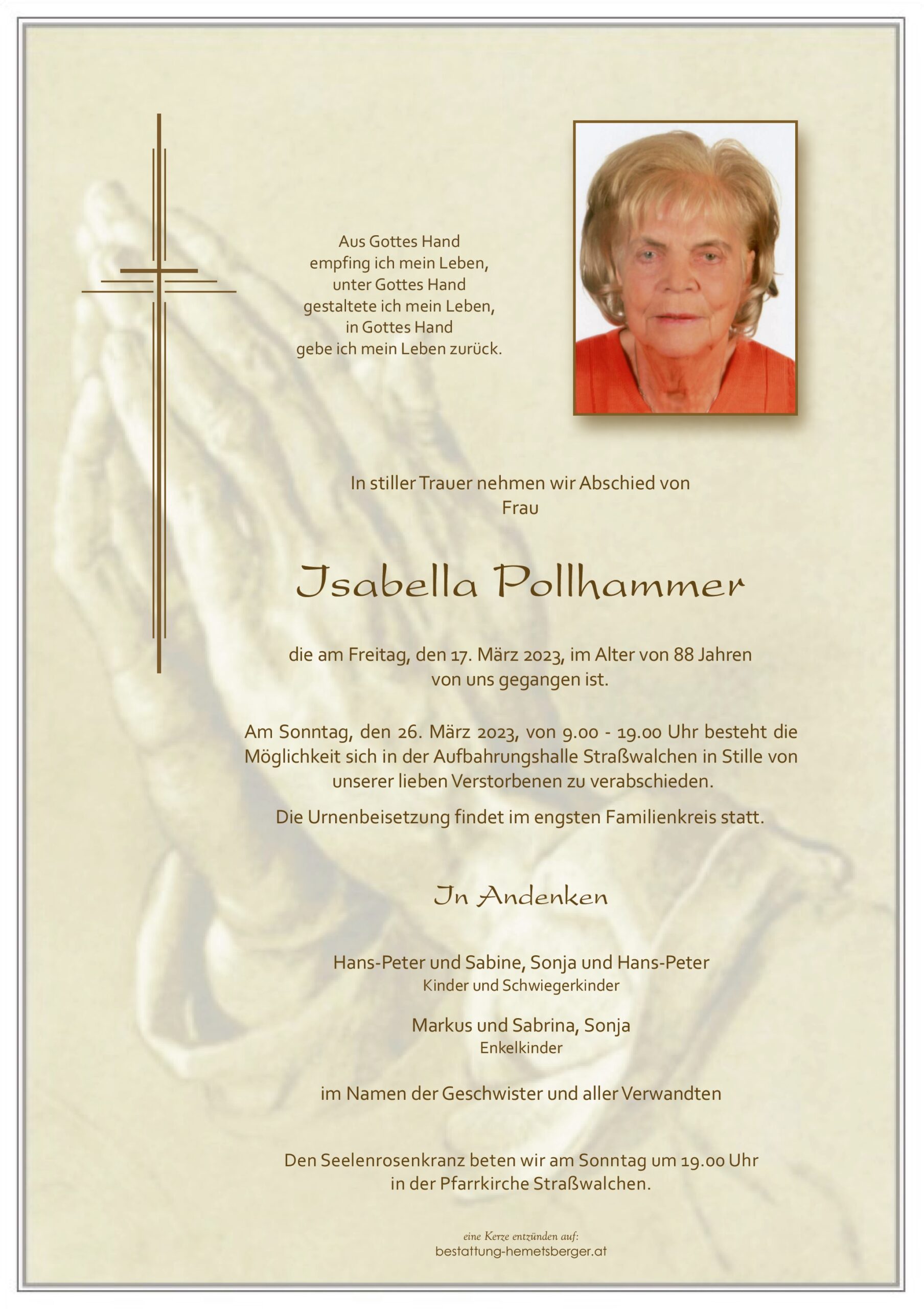 Aus Gottes Hand
empfing ich mein Leben,
unter Gottes Hand
gestaltete ich mein Leben,
in Gottes Hand
gebe ich mein Leben zurück.

In stiller Trauer nehmen wir Abschied von
Frau

Isabella Pollhammer

die am Freitag, den 17. März 2023, im Alter von 88 Jahren
von uns gegangen ist.

Am Sonntag, den 26. März 2023, von 9.00 - 19.00 Uhr besteht die Möglichkeit sich in der Aufbahrungshalle Straßwalchen in Stille von unserer lieben Verstorbenen zu verabschieden.

Die Urnenbeisetzung findet im engsten Familienkreis statt.

In Andenken

Hans-Peter und Sabine, Sonja und Hans-Peter
Kinder und Schwiegerkinder

Markus und Sabrina, Sonja
Enkelkinder

im Namen der Geschwister und aller Verwandten

Den Seelenrosenkranz beten wir am Sonntag um 19.00 Uhr
in der Pfarrkirche Straßwalchen.

eine Kerze entzünden auf:
bestattung-hemetsberger.at